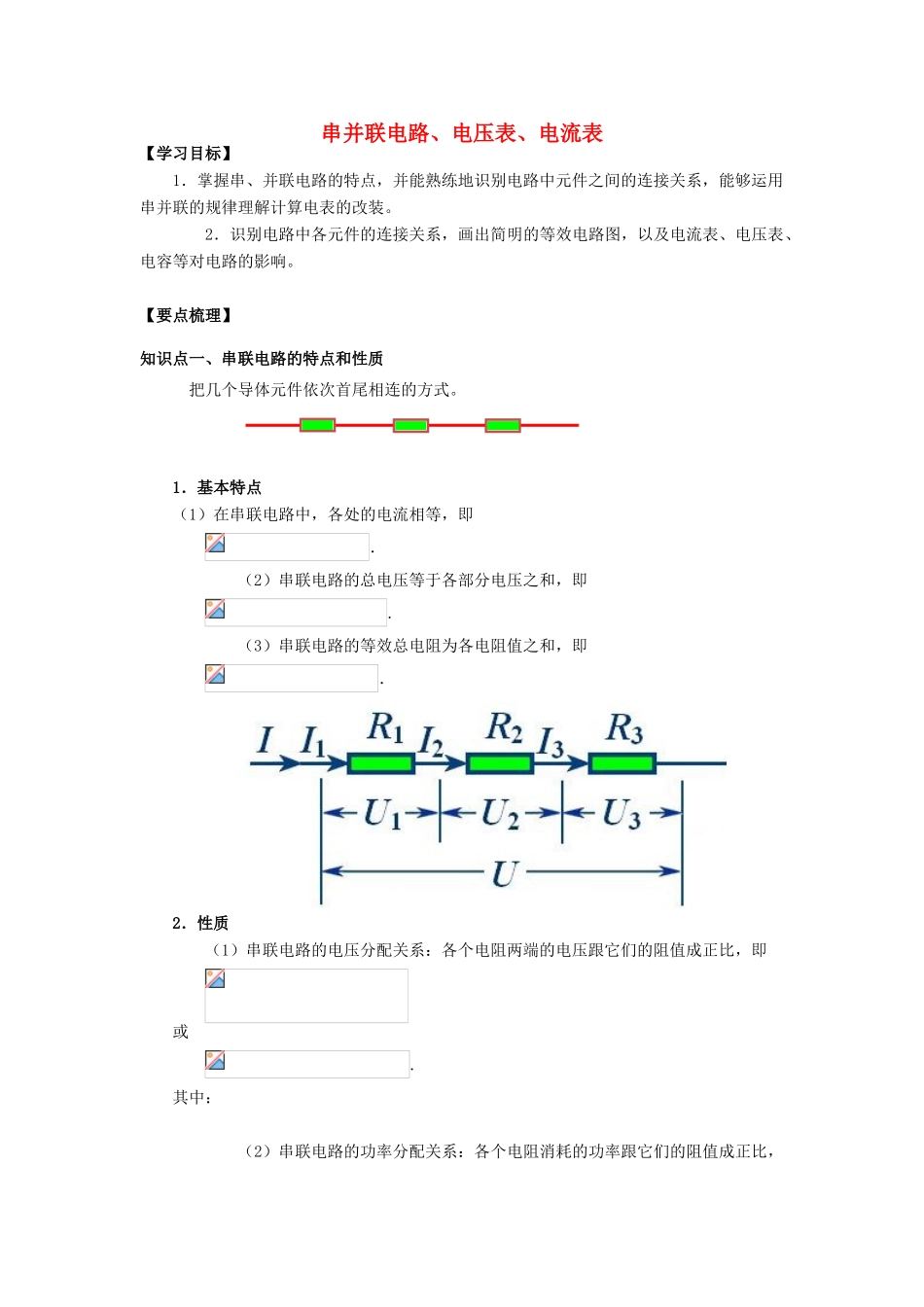 串并联电路、电压表、电流表

【学习目标】

1．掌握串、并联电路的特点，并能熟练地识别电路中元件之间的连接关系，能够运用串并联的规律理解计算电表的改装。

2．识别电路中各元件的连接关系，画出简明的等效电路图，以及电流表、电压表、电容等对电路的影响。

【要点梳理】

知识点一、串联电路的特点和性质

把几个导体元件依次首尾相连的方式。

1．基本特点

（1）在串联电路中，各处的电流相等，即

.

（2）串联电路的总电压等于各部分电压之和，即

.

（3）串联电路的等效总电阻为各电阻值之和，即

.

$I$ $I_1$ $R_1$ $I_2$ $R_2$ $I_3$ $R_3$

$U_1$ $U_2$ $U_3$

$U$

2．性质

（1）串联电路的电压分配关系：各个电阻两端的电压跟它们的阻值成正比，即

或

.

其中：

（2）串联电路的功率分配关系：各个电阻消耗的功率跟它们的阻值成正比，